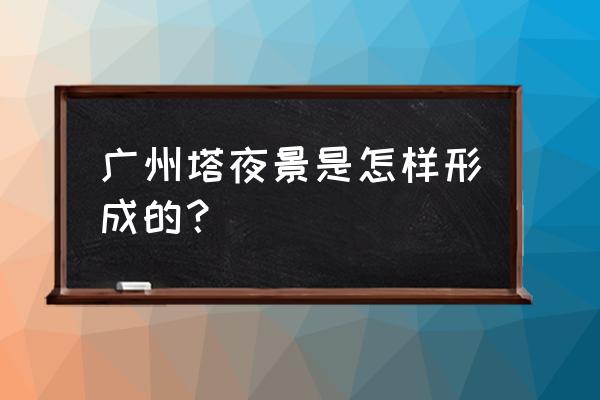 广州塔夜景是怎样形成的？